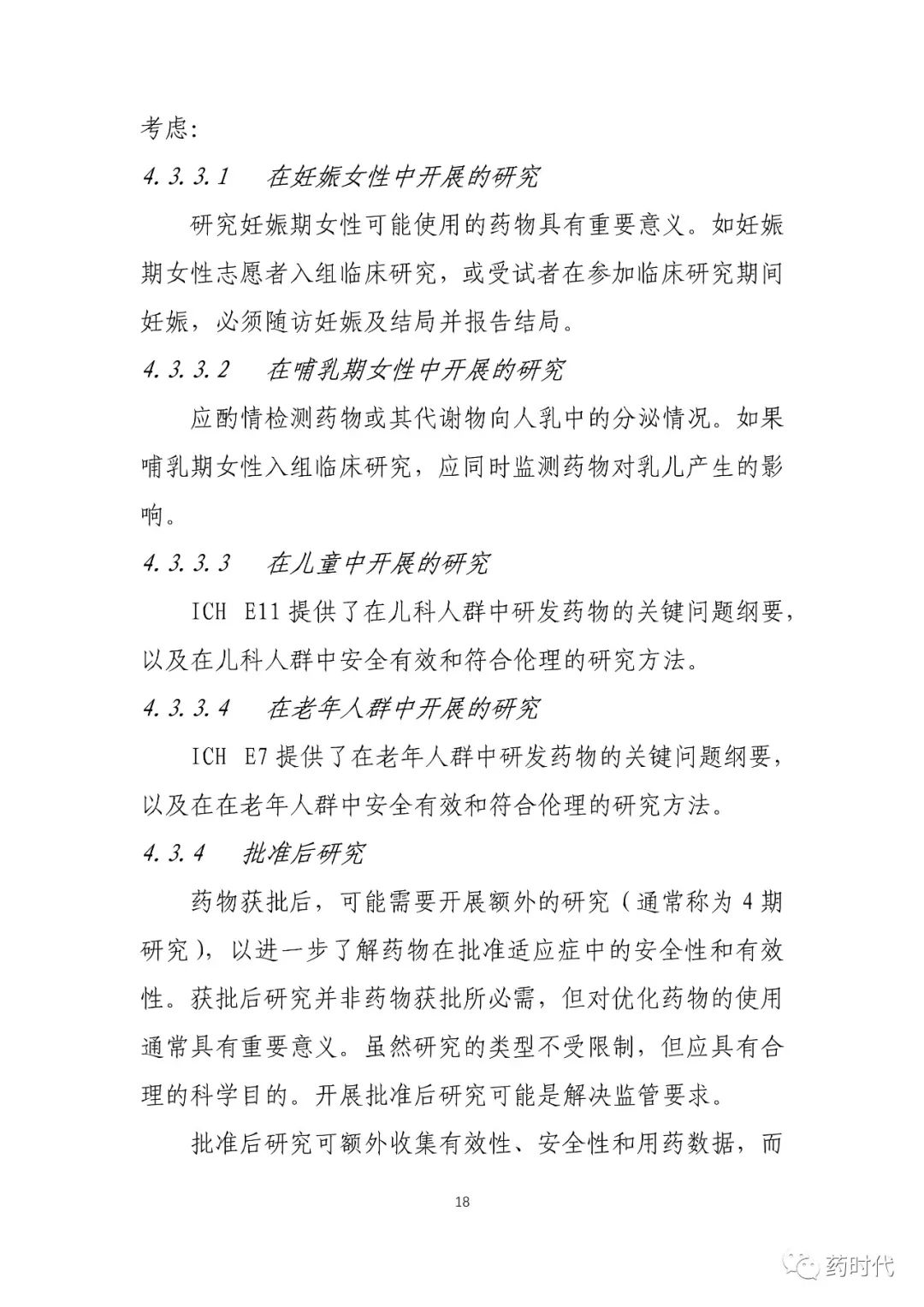 考虑：

4.3.3.1　在妊娠女性中开展的研究

研究妊娠期女性可能使用的药物具有重要意义。如妊娠期女性志愿者入组临床研究，或受试者在参加临床研究期间妊娠，必须随访妊娠及结局并报告结局。

4.3.3.2　在哺乳期女性中开展的研究

应酌情检测药物或其代谢物向人乳中的分泌情况。如果哺乳期女性入组临床研究，应同时监测药物对乳儿产生的影响。

4.3.3.3　在儿童中开展的研究

ICH E11 提供了在儿科人群中研发药物的关键问题纲要，以及在儿科人群中安全有效和符合伦理的研究方法。

4.3.3.4　在老年人群中开展的研究

ICH E7 提供了在老年人群中研发药物的关键问题纲要，以及在在老年人群中安全有效和符合伦理的研究方法。

4.3.4　批准后研究

药物获批后，可能需要开展额外的研究（通常称为 4 期研究），以进一步了解药物在批准适应症中的安全性和有效性。获批后研究并非药物获批所必需，但对优化药物的使用通常具有重要意义。虽然研究的类型不受限制，但应具有合理的科学目的。开展批准后研究可能是解决监管要求。

批准后研究可额外收集有效性、安全性和用药数据，而

18

药时代